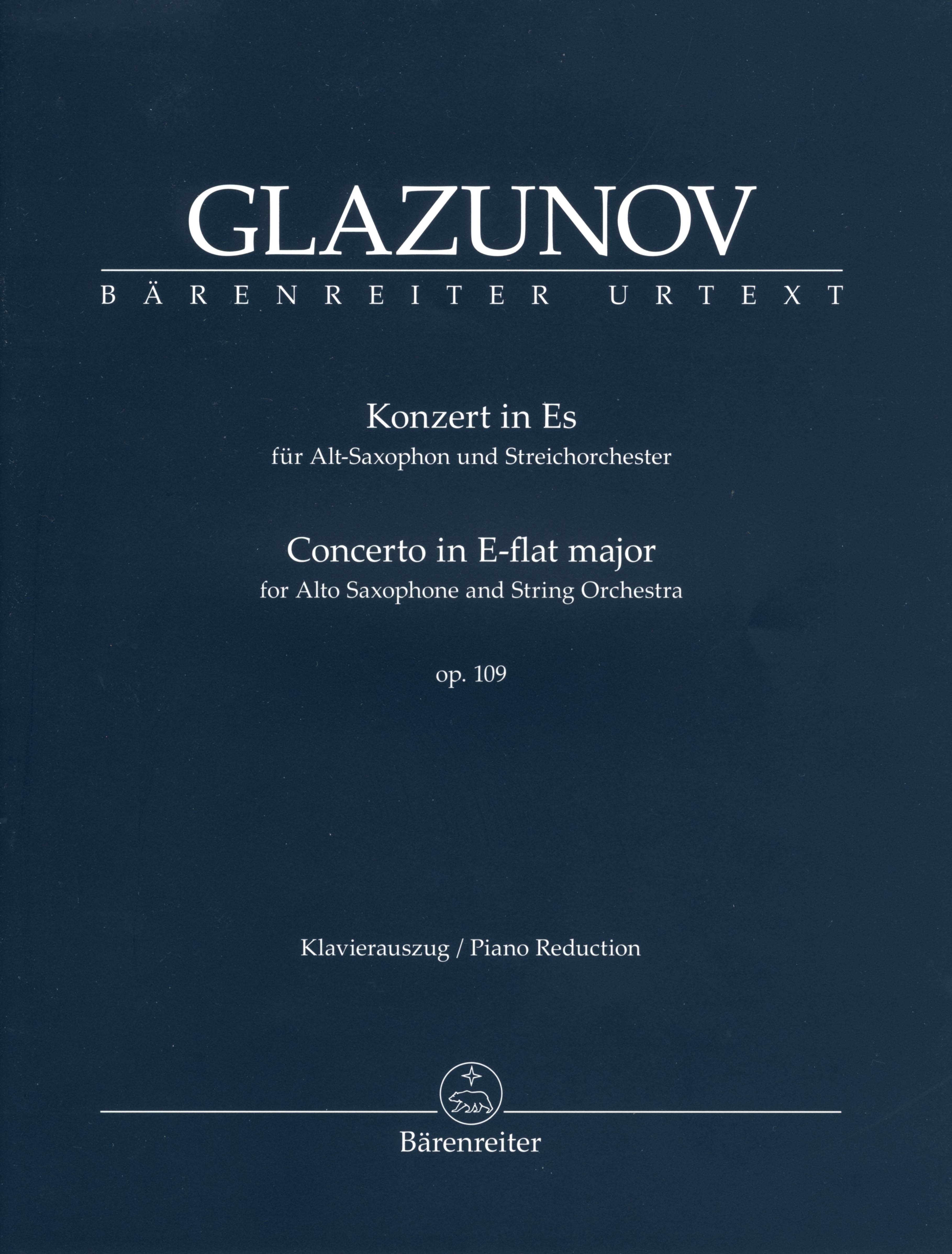 GLAZUNOV

BÄRENREITER URTEXT

Konzert in Es
für Alt-Saxophon und Streichorchester

Concerto in E-flat major
for Alto Saxophone and String Orchestra

op. 109

Klavierauszug / Piano Reduction

Bärenreiter